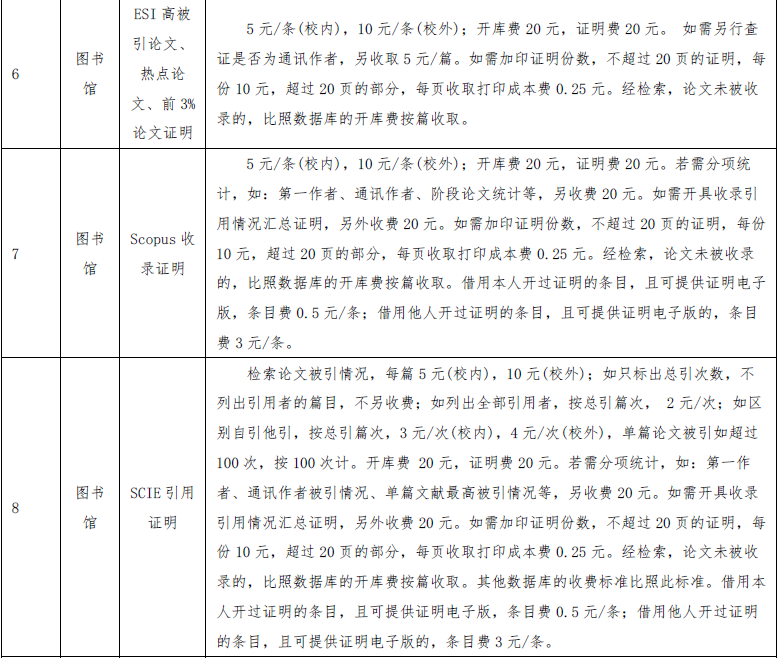 | 6 | 图书馆 | ESI 高被引论文、热点论文、前 3% 论文证明 | 5 元/条(校内)，10 元/条(校外)；开库费 20 元，证明费 20 元。 如需另行查证是否为通讯作者，另收取 5 元/篇。如需加印证明份数，不超过 20 页的证明，每份 10 元，超过 20 页的部分，每页收取打印成本费 0.25 元。经检索，论文未被收录的，比照数据库的开库费按篇收取。 |
|---|---|---|---|
| 7 | 图书馆 | Scopus 收录证明 | 5 元/条(校内)，10 元/条(校外)；开库费 20 元，证明费 20 元。若需分项统计，如：第一作者、通讯作者、阶段论文统计等，另收费 20 元。如需开具收录引用情况汇总证明，另外收费 20 元。如需加印证明份数，不超过 20 页的证明，每份 10 元，超过 20 页的部分，每页收取打印成本费 0.25 元。经检索，论文未被收录的，比照数据库的开库费按篇收取。借用本人开过证明的条目，且可提供证明电子版，条目费 0.5 元/条；借用他人开过证明的条目，且可提供证明电子版的，条目费 3 元/条。 |
| 8 | 图书馆 | SCIE 引用证明 | 检索论文被引情况，每篇 5 元(校内)，10 元(校外)；如只标出总引次数，不列出引用者的篇目，不另收费；如列出全部引用者，按总引篇次， 2 元/次；如区别自引他引，按总引篇次，3 元/次(校内)，4 元/次(校外)，单篇论文被引如超过 100 次，按 100 次计。开库费 20 元，证明费 20 元。若需分项统计，如：第一作者、通讯作者被引情况、单篇文献最高被引情况等，另收费 20 元。如需开具收录引用情况汇总证明，另外收费 20 元。如需加印证明份数，不超过 20 页的证明，每份 10 元，超过 20 页的部分，每页收取打印成本费 0.25 元。经检索，论文未被收录的，比照数据库的开库费按篇收取。其他数据库的收费标准比照此标准。借用本人开过证明的条目，且可提供证明电子版，条目费 0.5 元/条；借用他人开过证明的条目，且可提供证明电子版的，条目费 3 元/条。 |